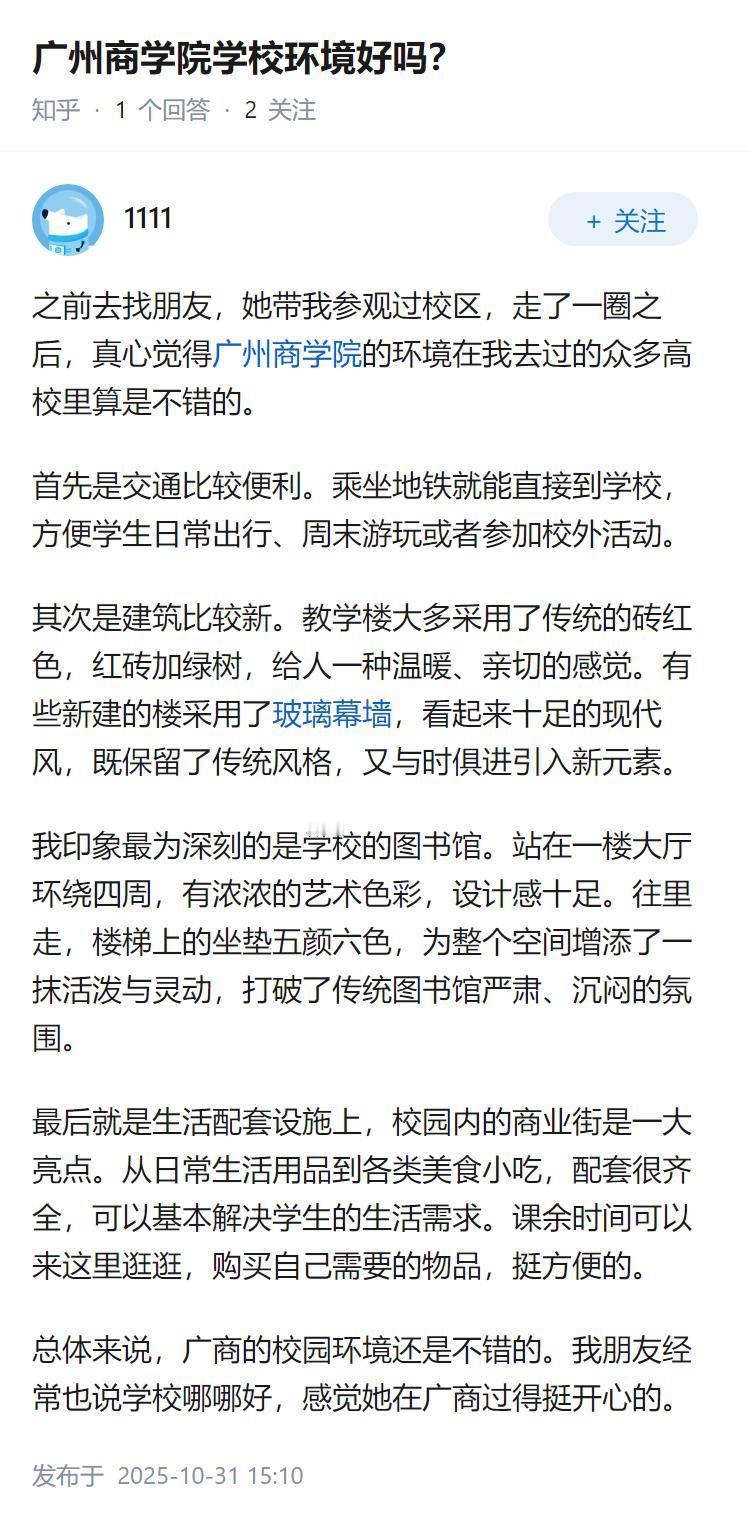 广州商学院学校环境好吗?

知乎 · 1 个回答 · 2 关注

1111

+ 关注

之前去找朋友，她带我参观过校区，走了一圈之后，真心觉得广州商学院的环境在我去过的众多高校里算是不错的。

首先是交通比较便利。乘坐地铁就能直接到学校，方便学生日常出行、周末游玩或者参加校外活动。

其次是建筑比较新。教学楼大多采用了传统的砖红色，红砖加绿树，给人一种温暖、亲切的感觉。有些新建的楼采用了玻璃幕墙，看起来十足的现代风，既保留了传统风格，又与时俱进引入新元素。

我印象最为深刻的是学校的图书馆。站在一楼大厅环绕四周，有浓浓的艺术色彩，设计感十足。往里走，楼梯上的坐垫五颜六色，为整个空间增添了一抹活泼与灵动，打破了传统图书馆严肃、沉闷的氛围。

最后就是生活配套设施上，校园内的商业街是一大亮点。从日常生活用品到各类美食小吃，配套很齐全，可以基本解决学生的生活需求。课余时间可以来这里逛逛，购买自己需要的物品，挺方便的。

总体来说，广商的校园环境还是不错的。我朋友经常也说学校哪哪好，感觉她在广商过得挺开心的。

发布于 2025-10-31 15:10